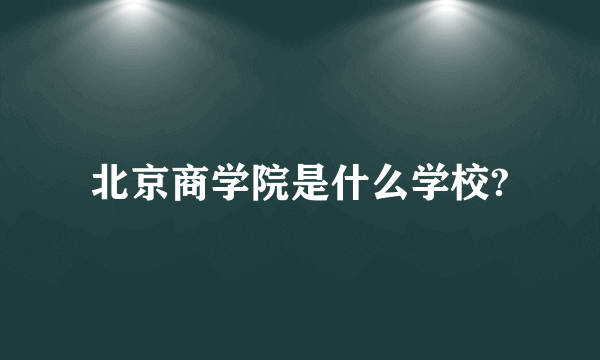 北京商学院是什么学校?